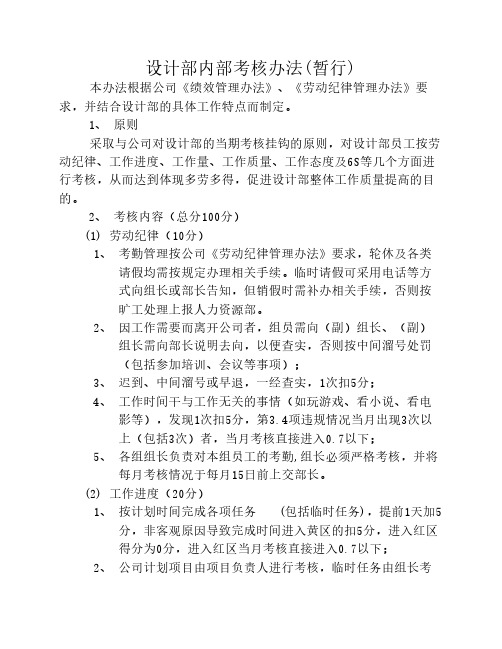 设计部内部考核办法(暂行)

本办法根据公司《绩效管理办法》、《劳动纪律管理办法》要求，并结合设计部的具体工作特点而制定。

1、 原则

采取与公司对设计部的当期考核挂钩的原则，对设计部员工按劳动纪律、工作进度、工作量、工作质量、工作态度及6S等几个方面进行考核，从而达到体现多劳多得，促进设计部整体工作质量提高的目的。

2、 考核内容（总分100分）

(1) 劳动纪律（10分）

1、 考勤管理按公司《劳动纪律管理办法》要求，轮休及各类请假均需按规定办理相关手续。临时请假可采用电话等方式向组长或部长告知，但销假时需补办相关手续，否则按旷工处理上报人力资源部。

2、 因工作需要而离开公司者，组员需向（副）组长、（副）组长需向部长说明去向，以便查实，否则按中间溜号处罚（包括参加培训、会议等事项）；

3、 迟到、中间溜号或早退，一经查实，1次扣5分；

4、 工作时间干与工作无关的事情（如玩游戏、看小说、看电影等），发现1次扣5分，第3.4项违规情况当月出现3次以上（包括3次）者，当月考核直接进入0.7以下；

5、 各组组长负责对本组员工的考勤，组长必须严格考核，并将每月考核情况于每月15日前上交部长。

(2) 工作进度（20分）

1、 按计划时间完成各项任务 （包括临时任务），提前1天加5分，非客观原因导致完成时间进入黄区的扣5分，进入红区得分为0分，进入红区当月考核直接进入0.7以下；

2、 公司计划项目由项目负责人进行考核，临时任务由组长考